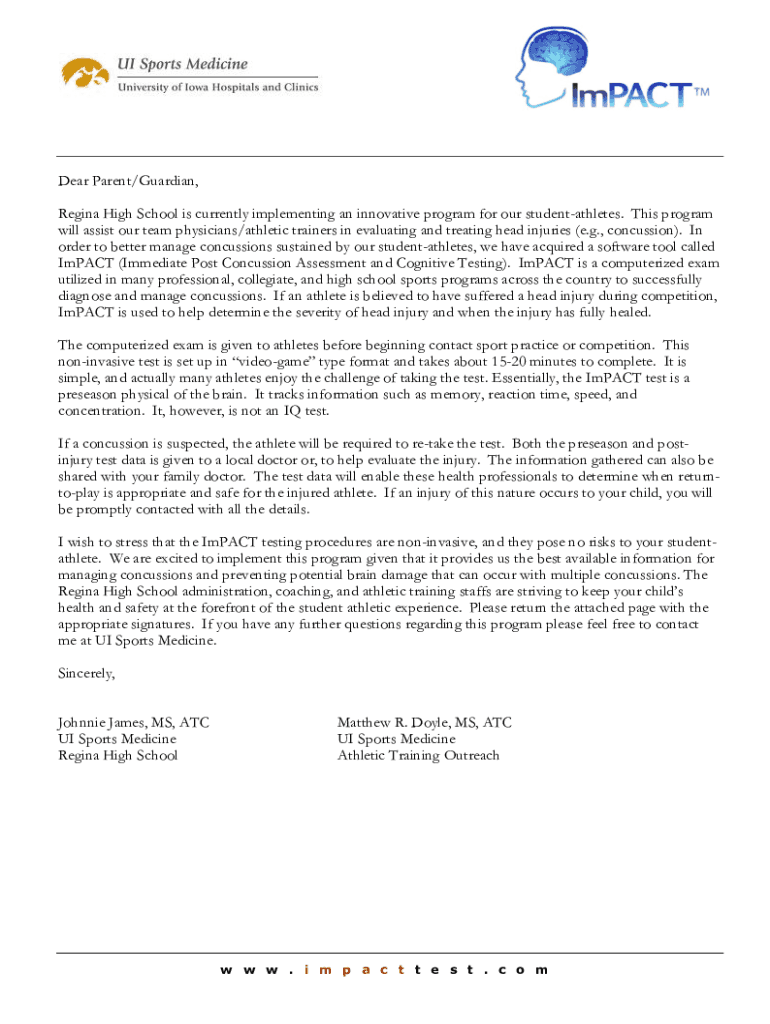 UI Sports Medicine
University of Iowa Hospitals and Clinics

ImPACT™

Dear Parent/Guardian,

Regina High School is currently implementing an innovative program for our student-athletes. This program will assist our team physicians/athletic trainers in evaluating and treating head injuries (e.g., concussion). In order to better manage concussions sustained by our student-athletes, we have acquired a software tool called ImPACT (Immediate Post Concussion Assessment and Cognitive Testing). ImPACT is a computerized exam utilized in many professional, collegiate, and high school sports programs across the country to successfully diagnose and manage concussions. If an athlete is believed to have suffered a head injury during competition, ImPACT is used to help determine the severity of head injury and when the injury has fully healed.

The computerized exam is given to athletes before beginning contact sport practice or competition. This non-invasive test is set up in "video-game" type format and takes about 15-20 minutes to complete. It is simple, and actually many athletes enjoy the challenge of taking the test. Essentially, the ImPACT test is a preseason physical of the brain. It tracks information such as memory, reaction time, speed, and concentration. It, however, is not an IQ test.

If a concussion is suspected, the athlete will be required to re-take the test. Both the preseason and post-injury test data is given to a local doctor or, to help evaluate the injury. The information gathered can also be shared with your family doctor. The test data will enable these health professionals to determine when return-to-play is appropriate and safe for the injured athlete. If an injury of this nature occurs to your child, you will be promptly contacted with all the details.

I wish to stress that the ImPACT testing procedures are non-invasive, and they pose no risks to your student-athlete. We are excited to implement this program given that it provides us the best available information for managing concussions and preventing potential brain damage that can occur with multiple concussions. The Regina High School administration, coaching, and athletic training staffs are striving to keep your child's health and safety at the forefront of the student athletic experience. Please return the attached page with the appropriate signatures. If you have any further questions regarding this program please feel free to contact me at UI Sports Medicine.

Sincerely,

Johnnie James, MS, ATC
UI Sports Medicine
Regina High School

Matthew R. Doyle, MS, ATC
UI Sports Medicine
Athletic Training Outreach

www.impacttest.com